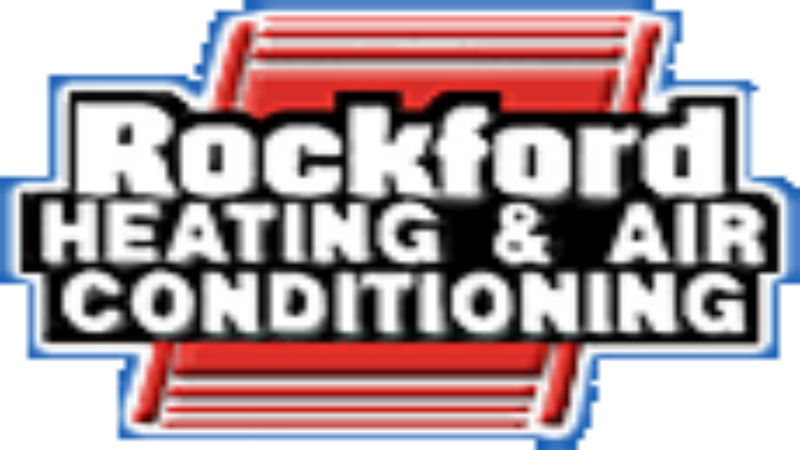 Rockford
HEATING & AIR
CONDITIONING